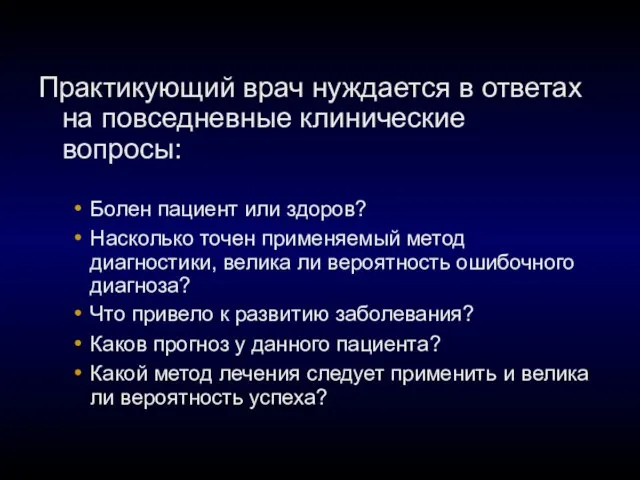 Практикующий врач нуждается в ответах на повседневные клинические вопросы:

• Болен пациент или здоров?
• Насколько точен применяемый метод диагностики, велика ли вероятность ошибочного диагноза?
• Что привело к развитию заболевания?
• Каков прогноз у данного пациента?
• Какой метод лечения следует применить и велика ли вероятность успеха?